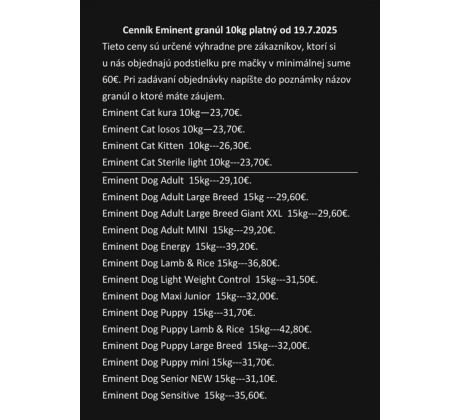 Cenník Eminent granúl 10kg platný od 19.7.2025

Tieto ceny sú určené výhradne pre zákazníkov, ktorí si u nás objednajú podstielku pre mačky v minimálnej sume 60€. Pri zadávaní objednávky napíšte do poznámky názov granúl o ktoré máte záujem.

Eminent Cat kura 10kg---23,70€.
Eminent Cat losos 10kg—23,70€.
Eminent Cat Kitten 10kg---26,30€.
Eminent Cat Sterile light 10kg---23,70€.

Eminent Dog Adult 15kg---29,10€.
Eminent Dog Adult Large Breed 15kg ---29,60€.
Eminent Dog Adult Large Breed Giant XXL 15kg---29,60€.
Eminent Dog Adult MINI 15kg---29,20€.
Eminent Dog Energy 15kg---39,20€.
Eminent Dog Lamb & Rice 15kg---36,80€.
Eminent Dog Light Weight Control 15kg---31,50€.
Eminent Dog Maxi Junior 15kg---32,00€.
Eminent Dog Puppy 15kg---31,70€.
Eminent Dog Puppy Lamb & Rice 15kg---42,80€.
Eminent Dog Puppy Large Breed 15kg---32,00€.
Eminent Dog Puppy mini 15kg---31,70€.
Eminent Dog Senior NEW 15kg---31,10€.
Eminent Dog Sensitive 15kg---35,60€.